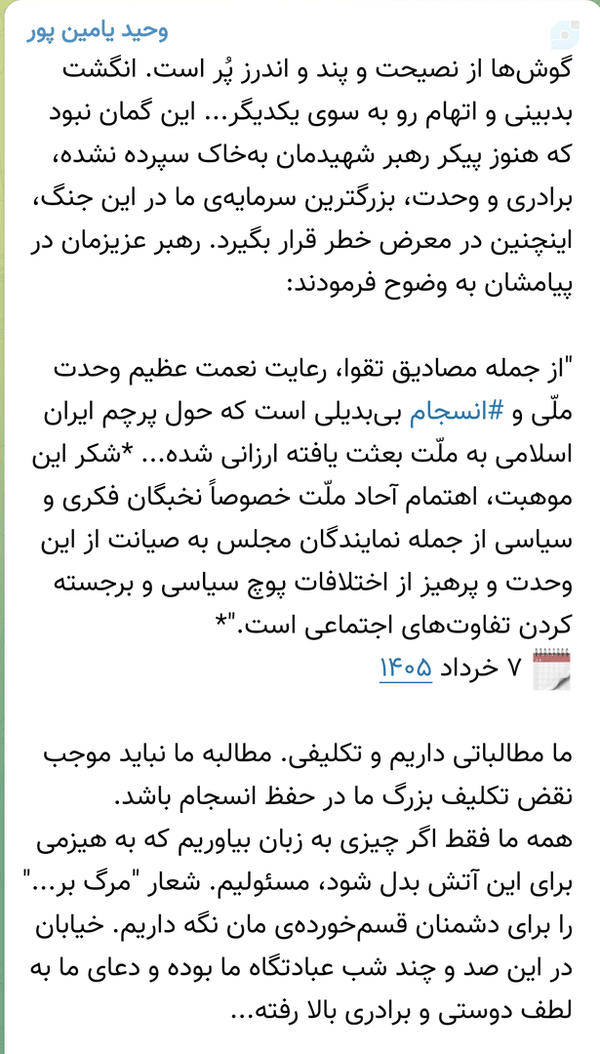 وحید یامین پور

گوش‌ها از نصیحت و پند و اندرز پُر است. انگشت بدبینی و اتهام رو به سوی یکدیگر... این گمان نبود که هنوز پیکر رهبر شهیدمان به‌خاک سپرده نشده، برادری و وحدت، بزرگترین سرمایه‌ی ما در این جنگ، اینچنین در معرض خطر قرار بگیرد. رهبر عزیزمان در پیامشان به وضوح فرمودند:

"از جمله مصادیق تقوا، رعایت نعمت عظیم وحدت ملّی و #انسجام بی‌بدیلی است که حول پرچم ایران اسلامی به ملّت بعثت یافته ارزانی شده... *شکر این موهبت، اهتمام آحاد ملّت خصوصاً نخبگان فکری و سیاسی از جمله نمایندگان مجلس به صیانت از این وحدت و پرهیز از اختلافات پوچ سیاسی و برجسته کردن تفاوت‌های اجتماعی است."*
۷ خرداد ۱۴۰۵

ما مطالباتی داریم و تکلیفی. مطالبه ما نباید موجب نقض تکلیف بزرگ ما در حفظ انسجام باشد.
همه ما فقط اگر چیزی به زبان بیاوریم که به هیزمی برای این آتش بدل شود، مسئولیم. شعار "مرگ بر..." را برای دشمنان قسم‌خورده‌ی مان نگه داریم. خیابان در این صد و چند شب عبادتگاه ما بوده و دعای ما به لطف دوستی و برادری بالا رفته...